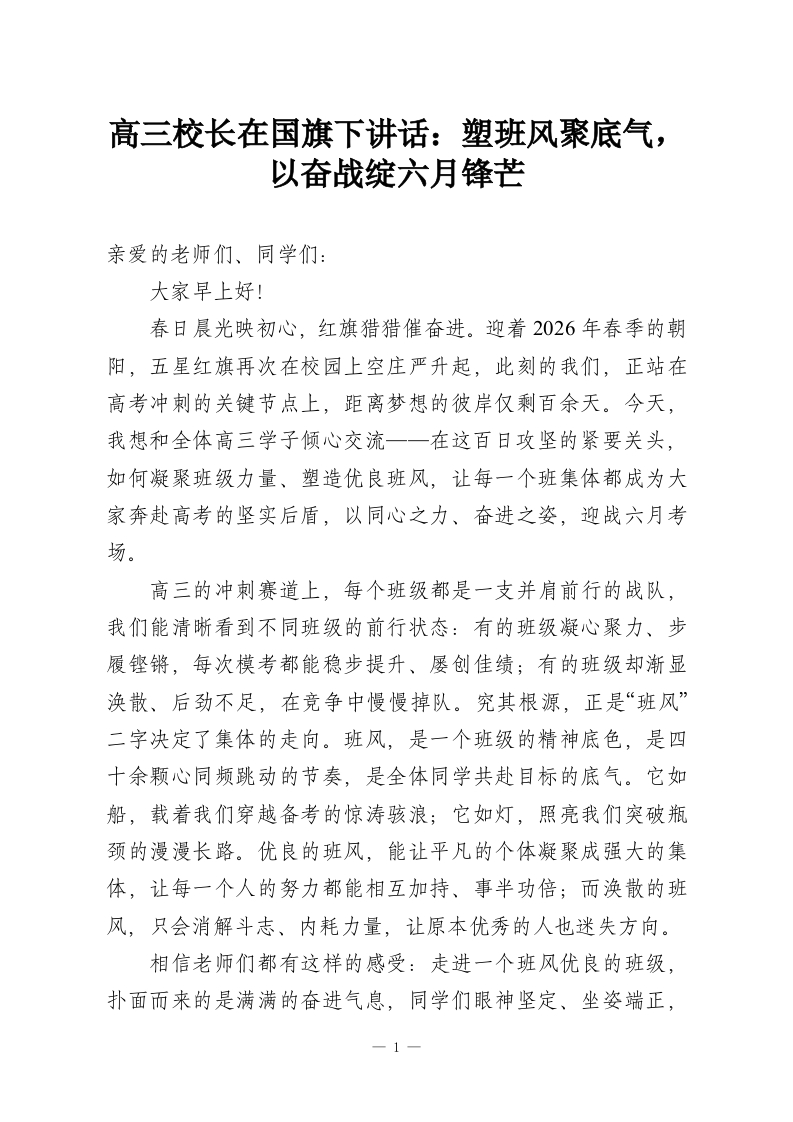 高三校长在国旗下讲话：塑班风聚底气，以奋战绽六月锋芒

亲爱的老师们、同学们：

大家早上好！

春日晨光映初心，红旗猎猎催奋进。迎着2026年春季的朝阳，五星红旗再次在校园上空庄严升起，此刻的我们，正站在高考冲刺的关键节点上，距离梦想的彼岸仅剩百余天。今天，我想和全体高三学子倾心交流——在这百日攻坚的紧要关头，如何凝聚班级力量、塑造优良班风，让每一个班集体都成为大家奔赴高考的坚实后盾，以同心之力、奋进之姿，迎战六月考场。

高三的冲刺赛道上，每个班级都是一支并肩前行的战队，我们能清晰看到不同班级的前行状态：有的班级凝心聚力、步履铿锵，每次模考都能稳步提升、屡创佳绩；有的班级却渐显涣散、后劲不足，在竞争中慢慢掉队。究其根源，正是“班风”二字决定了集体的走向。班风，是一个班级的精神底色，是四十余颗心同频跳动的节奏，是全体同学共赴目标的底气。它如船，载着我们穿越备考的惊涛骇浪；它如灯，照亮我们突破瓶颈的漫漫长路。优良的班风，能让平凡的个体凝聚成强大的集体，让每一个人的努力都能相互加持、事半功倍；而涣散的班风，只会消解斗志、内耗力量，让原本优秀的人也迷失方向。

相信老师们都有这样的感受：走进一个班风优良的班级，扑面而来的是满满的奋进气息，同学们眼神坚定、坐姿端正，

— 1 —